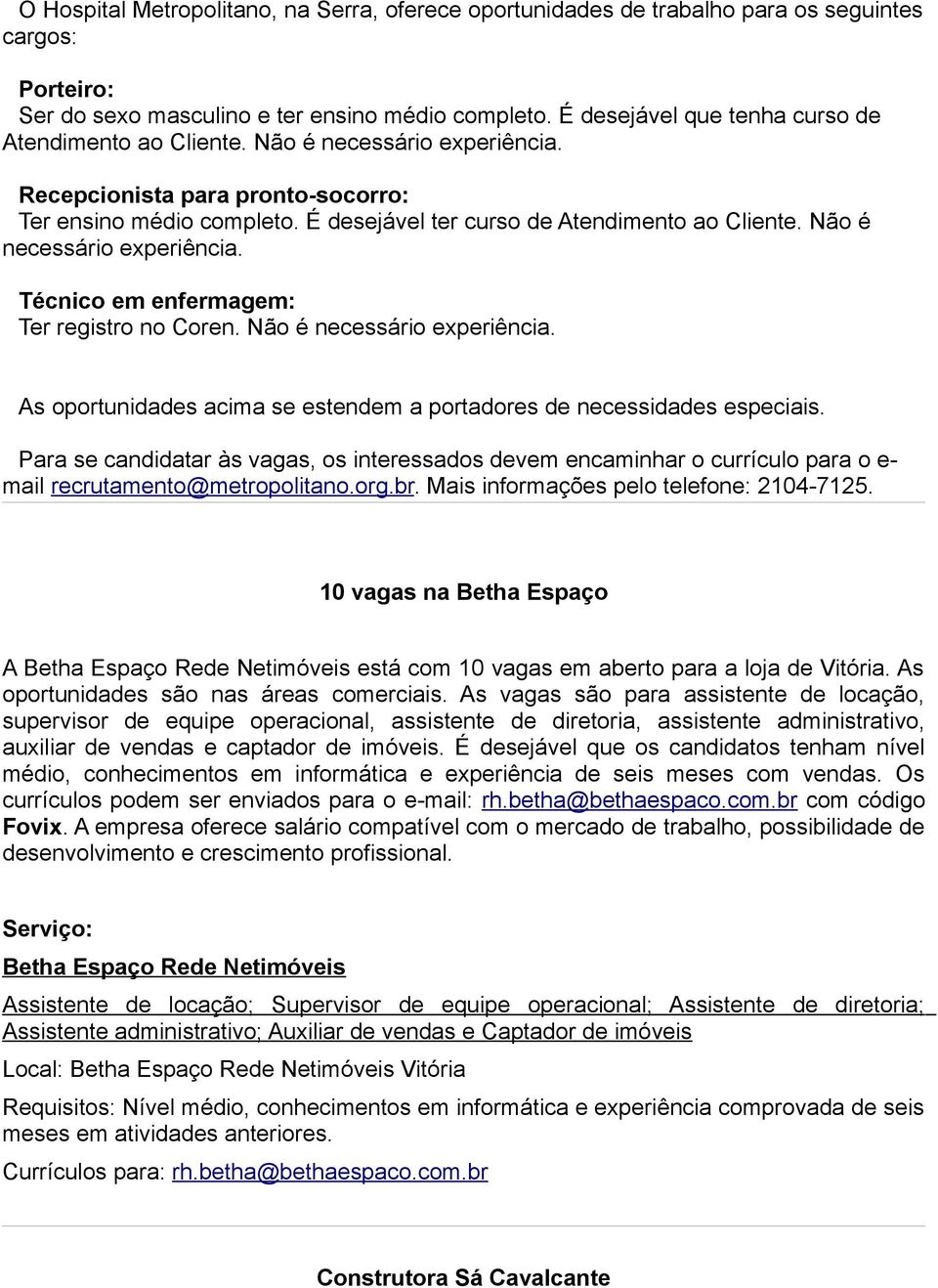 O Hospital Metropolitano, na Serra, oferece oportunidades de trabalho para os seguintes cargos:

Porteiro:
Ser do sexo masculino e ter ensino médio completo. É desejável que tenha curso de Atendimento ao Cliente. Não é necessário experiência.

Recepcionista para pronto-socorro:
Ter ensino médio completo. É desejável ter curso de Atendimento ao Cliente. Não é necessário experiência.

Técnico em enfermagem:
Ter registro no Coren. Não é necessário experiência.

As oportunidades acima se estendem a portadores de necessidades especiais.

Para se candidatar às vagas, os interessados devem encaminhar o currículo para o e-mail recrutamento@metropolitano.org.br. Mais informações pelo telefone: 2104-7125.

10 vagas na Betha Espaço

A Betha Espaço Rede Netimóveis está com 10 vagas em aberto para a loja de Vitória. As oportunidades são nas áreas comerciais. As vagas são para assistente de locação, supervisor de equipe operacional, assistente de diretoria, assistente administrativo, auxiliar de vendas e captador de imóveis. É desejável que os candidatos tenham nível médio, conhecimentos em informática e experiência de seis meses com vendas. Os currículos podem ser enviados para o e-mail: rh.betha@bethaespaco.com.br com código Fovix. A empresa oferece salário compatível com o mercado de trabalho, possibilidade de desenvolvimento e crescimento profissional.

Serviço:

Betha Espaço Rede Netimóveis

Assistente de locação; Supervisor de equipe operacional; Assistente de diretoria; Assistente administrativo; Auxiliar de vendas e Captador de imóveis

Local: Betha Espaço Rede Netimóveis Vitória

Requisitos: Nível médio, conhecimentos em informática e experiência comprovada de seis meses em atividades anteriores.

Currículos para: rh.betha@bethaespaco.com.br

Construtora Sá Cavalcante